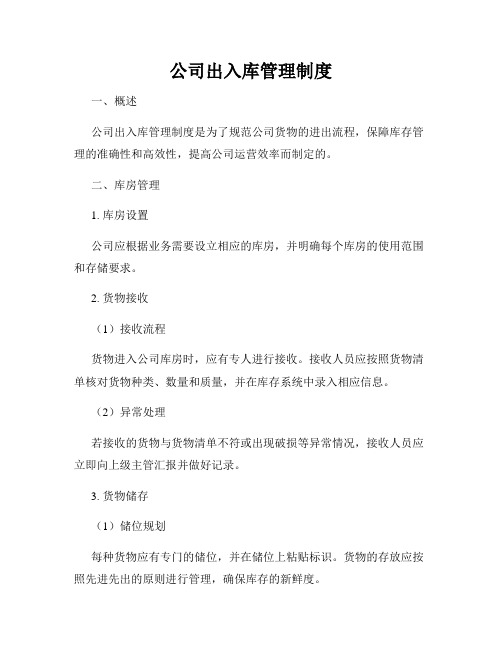 公司出入库管理制度

一、概述

公司出入库管理制度是为了规范公司货物的进出流程，保障库存管理的准确性和高效性，提高公司运营效率而制定的。

二、库房管理

1. 库房设置

公司应根据业务需要设立相应的库房，并明确每个库房的使用范围和存储要求。

2. 货物接收

（1）接收流程

货物进入公司库房时，应有专人进行接收。接收人员应按照货物清单核对货物种类、数量和质量，并在库存系统中录入相应信息。

（2）异常处理

若接收的货物与货物清单不符或出现破损等异常情况，接收人员应立即向上级主管汇报并做好记录。

3. 货物储存

（1）储位规划

每种货物应有专门的储位，并在储位上粘贴标识。货物的存放应按照先进先出的原则进行管理，确保库存的新鲜度。